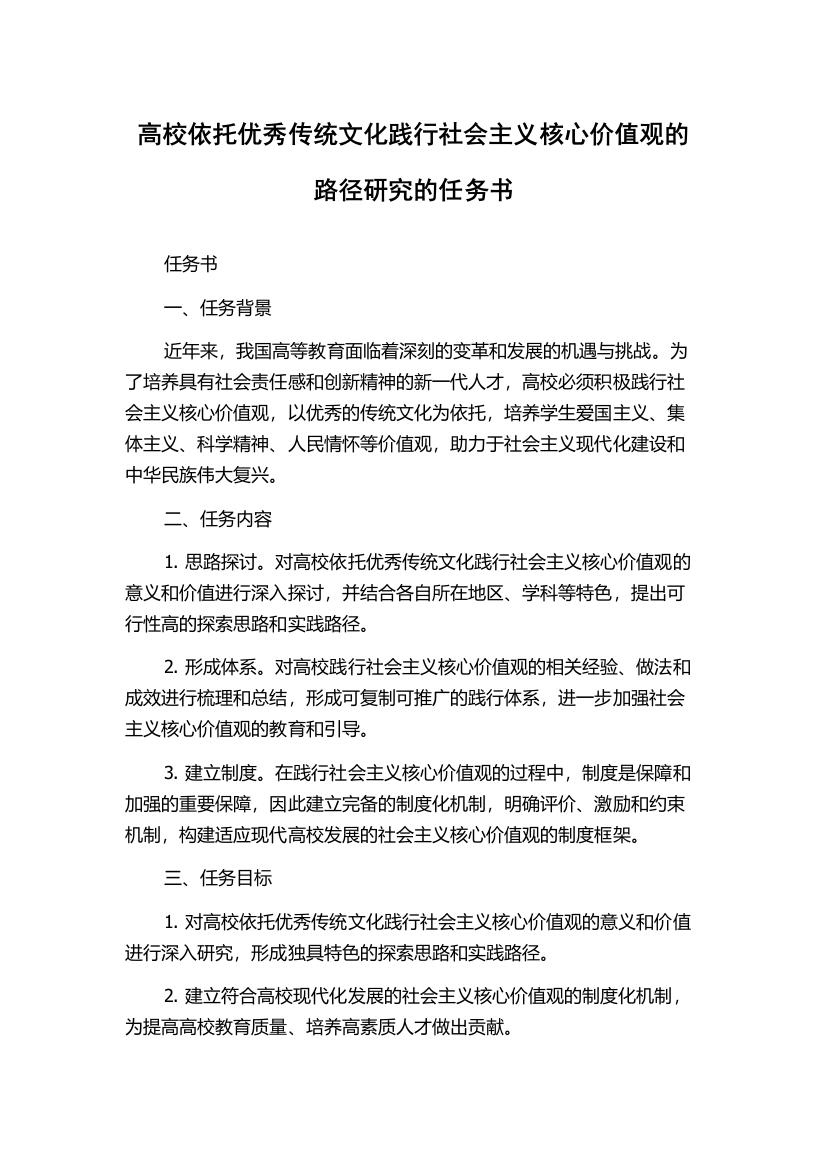 高校依托优秀传统文化践行社会主义核心价值观的路径研究的任务书

任务书

一、任务背景

近年来，我国高等教育面临着深刻的变革和发展的机遇与挑战。为了培养具有社会责任感和创新精神的新一代人才，高校必须积极践行社会主义核心价值观，以优秀的传统文化为依托，培养学生爱国主义、集体主义、科学精神、人民情怀等价值观，助力于社会主义现代化建设和中华民族伟大复兴。

二、任务内容

1. 思路探讨。对高校依托优秀传统文化践行社会主义核心价值观的意义和价值进行深入探讨，并结合各自所在地区、学科等特色，提出可行性高的探索思路和实践路径。

2. 形成体系。对高校践行社会主义核心价值观的相关经验、做法和成效进行梳理和总结，形成可复制可推广的践行体系，进一步加强社会主义核心价值观的教育和引导。

3. 建立制度。在践行社会主义核心价值观的过程中，制度是保障和加强的重要保障，因此建立完备的制度化机制，明确评价、激励和约束机制，构建适应现代高校发展的社会主义核心价值观的制度框架。

三、任务目标

1. 对高校依托优秀传统文化践行社会主义核心价值观的意义和价值进行深入研究，形成独具特色的探索思路和实践路径。

2. 建立符合高校现代化发展的社会主义核心价值观的制度化机制，为提高高校教育质量、培养高素质人才做出贡献。